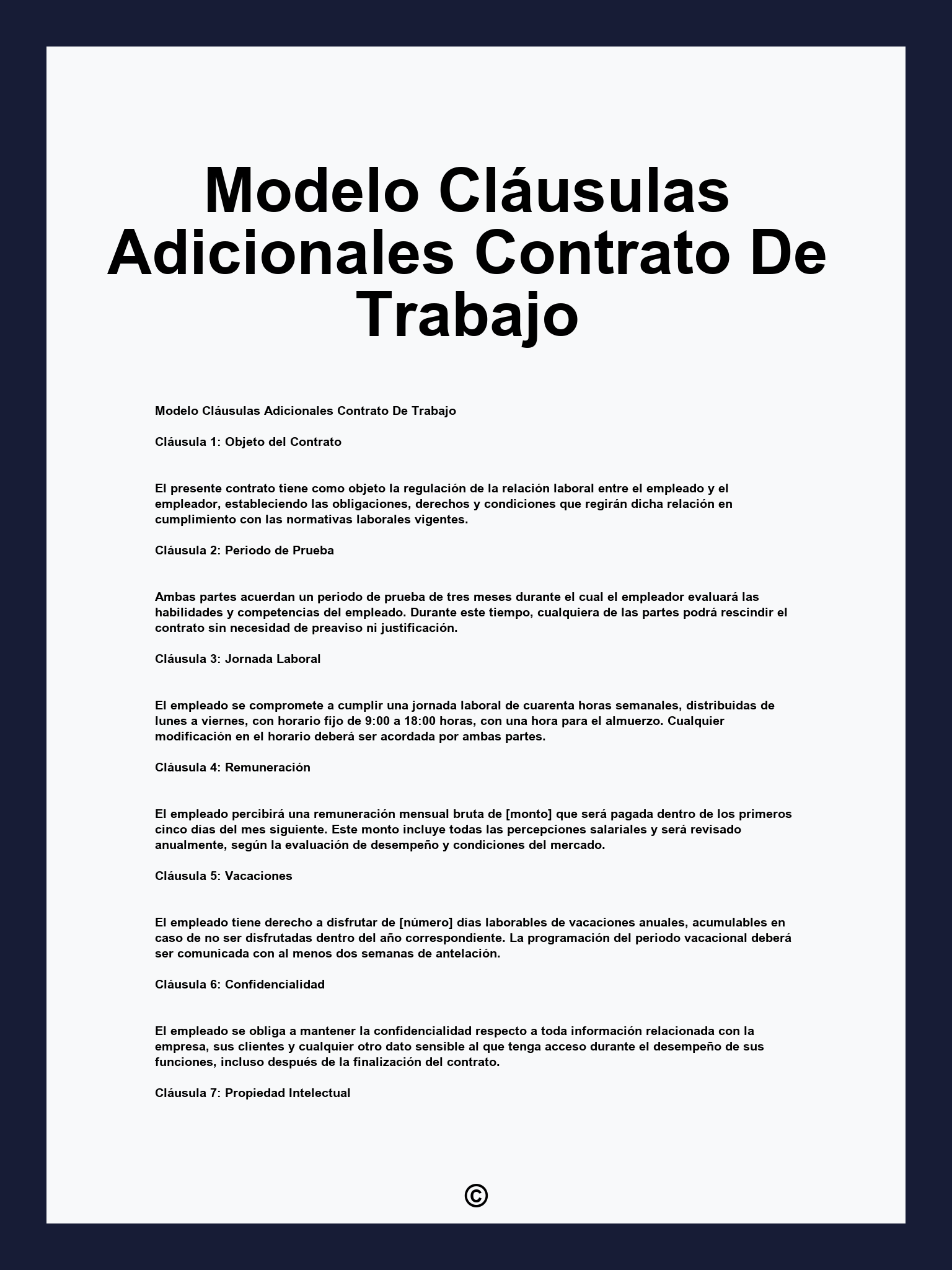 Modelo Cláusulas Adicionales Contrato De Trabajo

Modelo Cláusulas Adicionales Contrato De Trabajo

Cláusula 1: Objeto del Contrato

El presente contrato tiene como objeto la regulación de la relación laboral entre el empleado y el empleador, estableciendo las obligaciones, derechos y condiciones que regirán dicha relación en cumplimiento con las normativas laborales vigentes.

Cláusula 2: Periodo de Prueba

Ambas partes acuerdan un periodo de prueba de tres meses durante el cual el empleador evaluará las habilidades y competencias del empleado. Durante este tiempo, cualquiera de las partes podrá rescindir el contrato sin necesidad de preaviso ni justificación.

Cláusula 3: Jornada Laboral

El empleado se compromete a cumplir una jornada laboral de cuarenta horas semanales, distribuidas de lunes a viernes, con horario fijo de 9:00 a 18:00 horas, con una hora para el almuerzo. Cualquier modificación en el horario deberá ser acordada por ambas partes.

Cláusula 4: Remuneración

El empleado percibirá una remuneración mensual bruta de [monto] que será pagada dentro de los primeros cinco días del mes siguiente. Este monto incluye todas las percepciones salariales y será revisado anualmente, según la evaluación de desempeño y condiciones del mercado.

Cláusula 5: Vacaciones

El empleado tiene derecho a disfrutar de [número] días laborables de vacaciones anuales, acumulables en caso de no ser disfrutadas dentro del año correspondiente. La programación del periodo vacacional deberá ser comunicada con al menos dos semanas de antelación.

Cláusula 6: Confidencialidad

El empleado se obliga a mantener la confidencialidad respecto a toda información relacionada con la empresa, sus clientes y cualquier otro dato sensible al que tenga acceso durante el desempeño de sus funciones, incluso después de la finalización del contrato.

Cláusula 7: Propiedad Intelectual

©